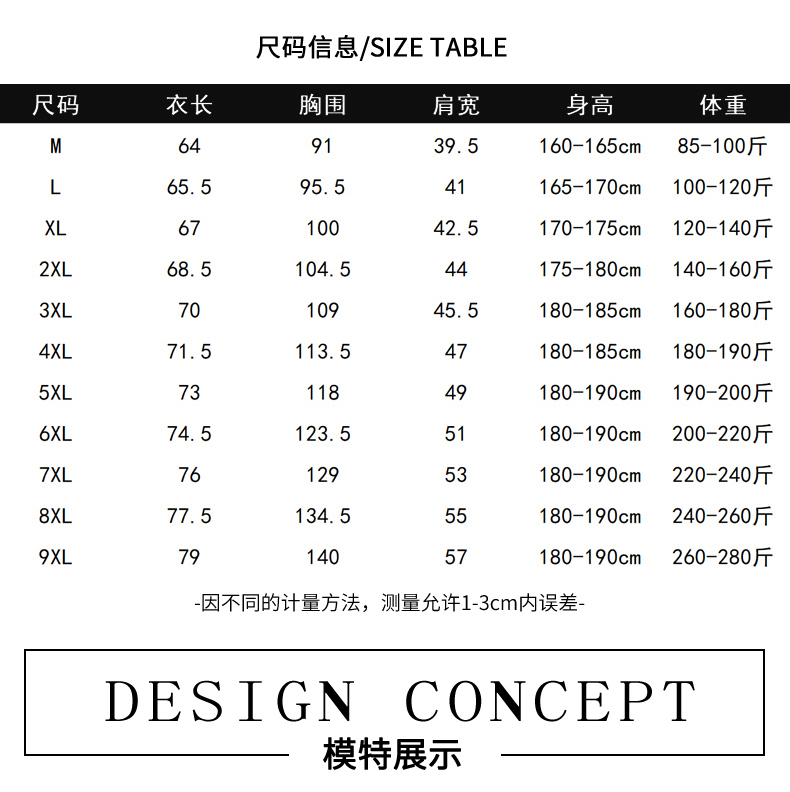 尺码信息/SIZE TABLE

| 尺码 | 衣长 | 胸围 | 肩宽 | 身高 | 体重 |
|---|---|---|---|---|---|
| M | 64 | 91 | 39.5 | 160-165cm | 85-100斤 |
| L | 65.5 | 95.5 | 41 | 165-170cm | 100-120斤 |
| XL | 67 | 100 | 42.5 | 170-175cm | 120-140斤 |
| 2XL | 68.5 | 104.5 | 44 | 175-180cm | 140-160斤 |
| 3XL | 70 | 109 | 45.5 | 180-185cm | 160-180斤 |
| 4XL | 71.5 | 113.5 | 47 | 180-185cm | 180-190斤 |
| 5XL | 73 | 118 | 49 | 180-190cm | 190-200斤 |
| 6XL | 74.5 | 123.5 | 51 | 180-190cm | 200-220斤 |
| 7XL | 76 | 129 | 53 | 180-190cm | 220-240斤 |
| 8XL | 77.5 | 134.5 | 55 | 180-190cm | 240-260斤 |
| 9XL | 79 | 140 | 57 | 180-190cm | 260-280斤 |

-因不同的计量方法，测量允许1-3cm内误差-

DESIGN CONCEPT
模特展示